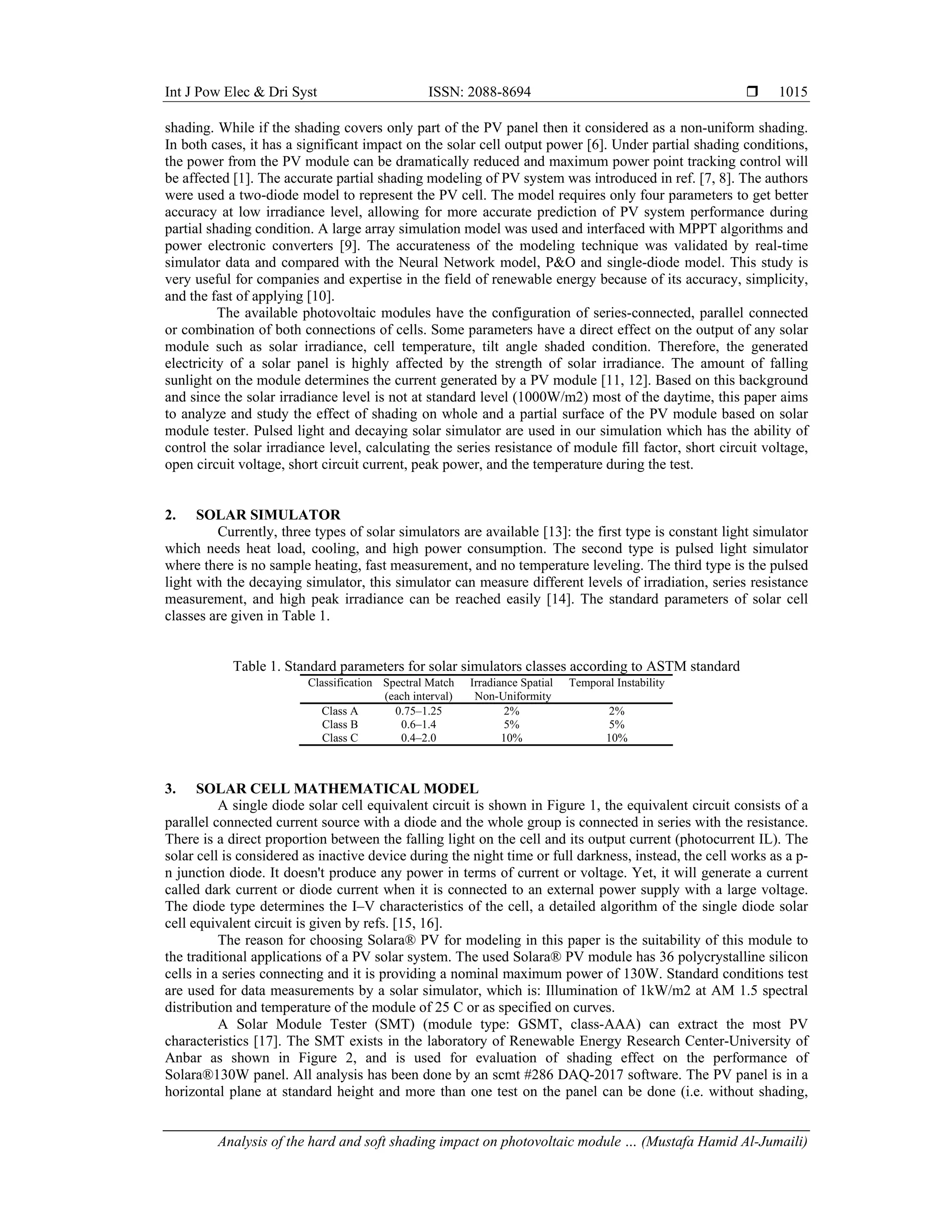 Int J Pow Elec & Dri Syst ISSN: 2088-8694 ❒ 1015

shading. While if the shading covers only part of the PV panel then it considered as a non-uniform shading. In both cases, it has a significant impact on the solar cell output power [6]. Under partial shading conditions, the power from the PV module can be dramatically reduced and maximum power point tracking control will be affected [1]. The accurate partial shading modeling of PV system was introduced in ref. [7, 8]. The authors were used a two-diode model to represent the PV cell. The model requires only four parameters to get better accuracy at low irradiance level, allowing for more accurate prediction of PV system performance during partial shading condition. A large array simulation model was used and interfaced with MPPT algorithms and power electronic converters [9]. The accurateness of the modeling technique was validated by real-time simulator data and compared with the Neural Network model, P&O and single-diode model. This study is very useful for companies and expertise in the field of renewable energy because of its accuracy, simplicity, and the fast of applying [10].

The available photovoltaic modules have the configuration of series-connected, parallel connected or combination of both connections of cells. Some parameters have a direct effect on the output of any solar module such as solar irradiance, cell temperature, tilt angle shaded condition. Therefore, the generated electricity of a solar panel is highly affected by the strength of solar irradiance. The amount of falling sunlight on the module determines the current generated by a PV module [11, 12]. Based on this background and since the solar irradiance level is not at standard level (1000W/m2) most of the daytime, this paper aims to analyze and study the effect of shading on whole and a partial surface of the PV module based on solar module tester. Pulsed light and decaying solar simulator are used in our simulation which has the ability of control the solar irradiance level, calculating the series resistance of module fill factor, short circuit voltage, open circuit voltage, short circuit current, peak power, and the temperature during the test.

2. SOLAR SIMULATOR
Currently, three types of solar simulators are available [13]: the first type is constant light simulator which needs heat load, cooling, and high power consumption. The second type is pulsed light simulator where there is no sample heating, fast measurement, and no temperature leveling. The third type is the pulsed light with the decaying simulator, this simulator can measure different levels of irradiation, series resistance measurement, and high peak irradiance can be reached easily [14]. The standard parameters of solar cell classes are given in Table 1.

Table 1. Standard parameters for solar simulators classes according to ASTM standard

| Classification | Spectral Match (each interval) | Irradiance Spatial Non-Uniformity | Temporal Instability |
|---|---|---|---|
| Class A | 0.75–1.25 | 2% | 2% |
| Class B | 0.6–1.4 | 5% | 5% |
| Class C | 0.4–2.0 | 10% | 10% |

3. SOLAR CELL MATHEMATICAL MODEL
A single diode solar cell equivalent circuit is shown in Figure 1, the equivalent circuit consists of a parallel connected current source with a diode and the whole group is connected in series with the resistance. There is a direct proportion between the falling light on the cell and its output current (photocurrent IL). The solar cell is considered as inactive device during the night time or full darkness, instead, the cell works as a p-n junction diode. It doesn't produce any power in terms of current or voltage. Yet, it will generate a current called dark current or diode current when it is connected to an external power supply with a large voltage. The diode type determines the I–V characteristics of the cell, a detailed algorithm of the single diode solar cell equivalent circuit is given by refs. [15, 16].

The reason for choosing Solara® PV for modeling in this paper is the suitability of this module to the traditional applications of a PV solar system. The used Solara® PV module has 36 polycrystalline silicon cells in a series connecting and it is providing a nominal maximum power of 130W. Standard conditions test are used for data measurements by a solar simulator, which is: Illumination of 1kW/m2 at AM 1.5 spectral distribution and temperature of the module of 25 C or as specified on curves.

A Solar Module Tester (SMT) (module type: GSMT, class-AAA) can extract the most PV characteristics [17]. The SMT exists in the laboratory of Renewable Energy Research Center-University of Anbar as shown in Figure 2, and is used for evaluation of shading effect on the performance of Solara®130W panel. All analysis has been done by an scmt #286 DAQ-2017 software. The PV panel is in a horizontal plane at standard height and more than one test on the panel can be done (i.e. without shading,

Analysis of the hard and soft shading impact on photovoltaic module … (Mustafa Hamid Al-Jumaili)